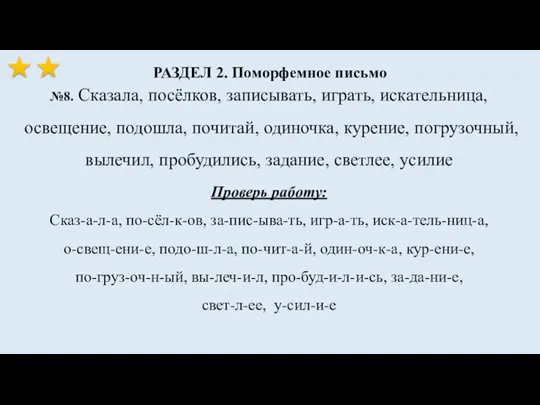 РАЗДЕЛ 2. Поморфемное письмо

№8. Сказала, посёлков, записывать, играть, искательница, освещение, подошла, почитай, одиночка, курение, погрузочный, вылечил, пробудились, задание, светлее, усилие

Проверь работу:

Сказ-а-л-а, по-сёл-к-ов, за-пис-ыва-ть, игр-а-ть, иск-а-тель-ниц-а, о-свещ-ени-е, подо-ш-л-а, по-чит-а-й, один-оч-к-а, кур-ени-е, по-груз-оч-н-ый, вы-леч-и-л, про-буд-и-л-и-сь, за-да-ни-е, свет-л-ее, у-сил-и-е